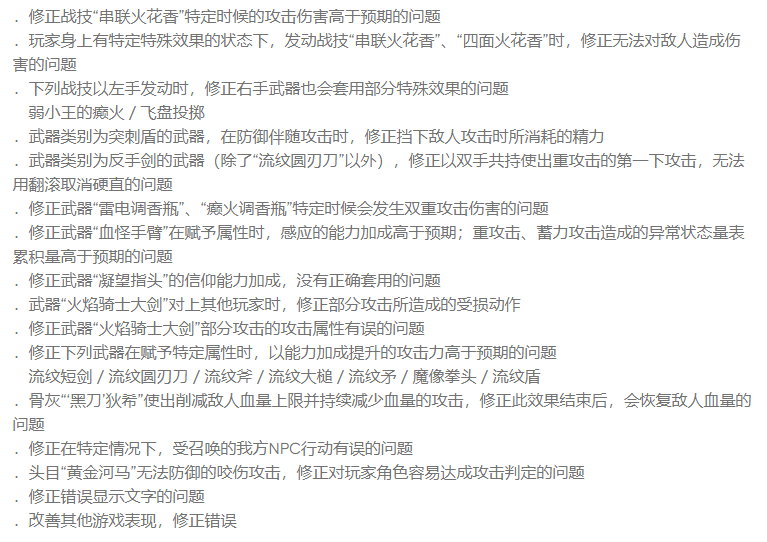 ．修正战技“串联火花香”特定时候的攻击伤害高于预期的问题
．玩家身上有特定特殊效果的状态下，发动战技“串联火花香”、“四面火花香”时，修正无法对敌人造成伤害的问题
．下列战技以左手发动时，修正右手武器也会套用部分特殊效果的问题
弱小王的癫火 / 飞盘投掷
．武器类别为突刺盾的武器，在防御伴随攻击时，修正挡下敌人攻击时所消耗的精力
．武器类别为反手剑的武器（除了“流纹圆刃刀”以外），修正以双手共持使出重攻击的第一下攻击，无法用翻滚取消硬直的问题
．修正武器“雷电调香瓶”、“癫火调香瓶”特定时候会发生双重攻击伤害的问题
．修正武器“血怪手臂”在赋予属性时，感应的能力加成高于预期；重攻击、蓄力攻击造成的异常状态量表累积量高于预期的问题
．修正武器“凝望指头”的信仰能力加成，没有正确套用的问题
．武器“火焰骑士大剑”对上其他玩家时，修正部分攻击所造成的受损动作
．修正武器“火焰骑士大剑”部分攻击的攻击属性有误的问题
．修正下列武器在赋予特定属性时，以能力加成提升的攻击力高于预期的问题
流纹短剑 / 流纹圆刃刀 / 流纹斧 / 流纹大槌 / 流纹矛 / 魔像拳头 / 流纹盾
．骨灰“‘黑刀’狄希”使出削减敌人血量上限并持续减少血量的攻击，修正此效果结束后，会恢复敌人血量的问题
．修正在特定情况下，受召唤的我方NPC行动有误的问题
．头目“黄金河马”无法防御的咬伤攻击，修正对玩家角色容易达成攻击判定的问题
．修正错误显示文字的问题
．改善其他游戏表现，修正错误